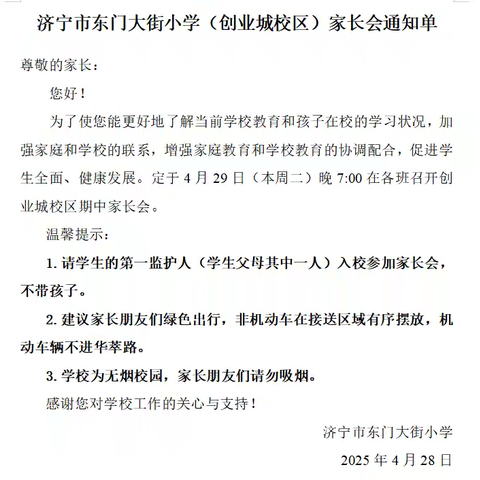 济宁市东门大街小学（创业城校区）家长会通知单

尊敬的家长：

您好！

为了使您能更好地了解当前学校教育和孩子在校的学习状况，加强家庭和学校的联系，增强家庭教育和学校教育的协调配合，促进学生全面、健康发展。定于 4 月 29 日（本周二）晚 7:00 在各班召开创业城校区期中家长会。

温馨提示：

1. 请学生的第一监护人（学生父母其中一人）入校参加家长会，不带孩子。

2. 建议家长朋友们绿色出行，非机动车在接送区域有序摆放，机动车辆不进华萃路。

3. 学校为无烟校园，家长朋友们请勿吸烟。

感谢您对学校工作的关心与支持！

济宁市东门大街小学

2025 年 4 月 28 日